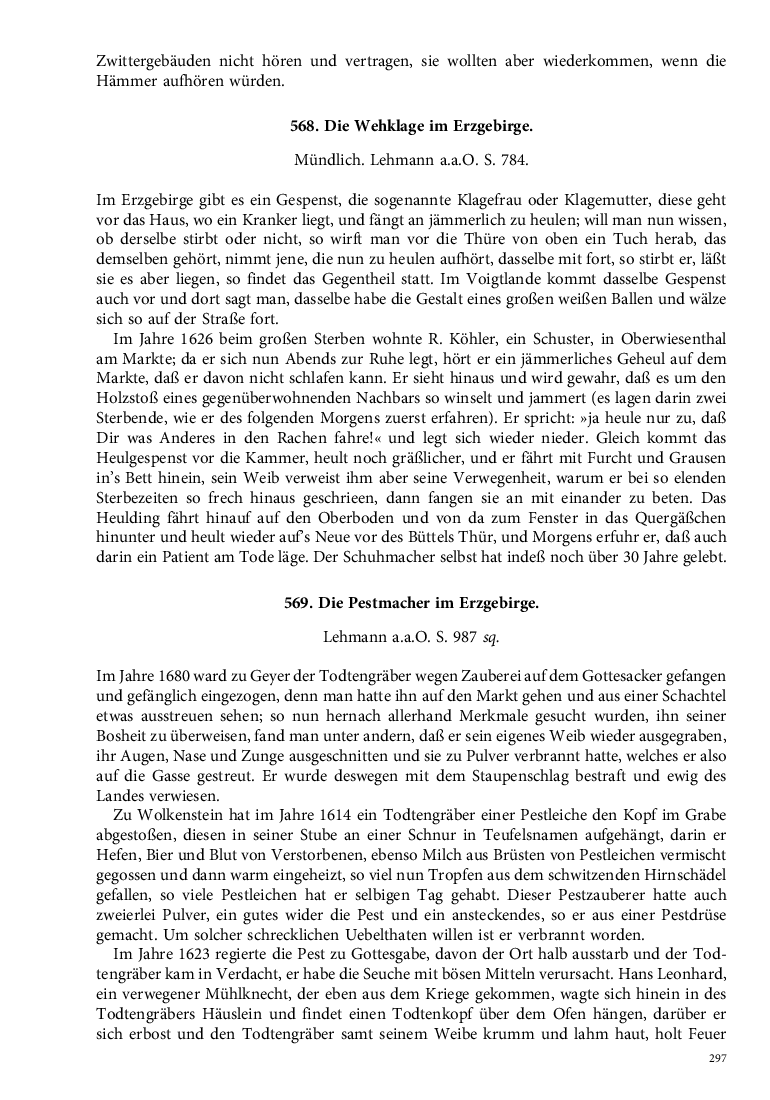 Zwittergebäuden nicht hören und vertragen, sie wollten aber wiederkommen, wenn die Hämmer aufhören würden.

568. Die Wehklage im Erzgebirge.

Mündlich. Lehmann a.a.O. S. 784.

Im Erzgebirge gibt es ein Gespenst, die sogenannte Klagefrau oder Klagemutter, diese geht vor das Haus, wo ein Kranker liegt, und fängt an jämmerlich zu heulen; will man nun wissen, ob derselbe stirbt oder nicht, so wirft man vor die Thüre von oben ein Tuch herab, das demselben gehört, nimmt jene, die nun zu heulen aufhört, dasselbe mit fort, so stirbt er, läßt sie es aber liegen, so findet das Gegentheil statt. Im Voigtlande kommt dasselbe Gespenst auch vor und dort sagt man, dasselbe habe die Gestalt eines großen weißen Ballen und wälze sich so auf der Straße fort.

Im Jahre 1626 beim großen Sterben wohnte R. Köhler, ein Schuster, in Oberwiesenthal am Markte; da er sich nun Abends zur Ruhe legt, hört er ein jämmerliches Geheul auf dem Markte, daß er davon nicht schlafen kann. Er sieht hinaus und wird gewahr, daß es um den Holzstoß eines gegenüberwohnenden Nachbars so winselt und jammert (es lagen darin zwei Sterbende, wie er des folgenden Morgens zuerst erfahren). Er spricht: »ja heule nur zu, daß Dir was Anderes in den Rachen fahre!« und legt sich wieder nieder. Gleich kommt das Heulgespenst vor die Kammer, heult noch gräßlicher, und er fährt mit Furcht und Grausen in's Bett hinein, sein Weib verweist ihm aber seine Verwegenheit, warum er bei so elenden Sterbezeiten so frech hinaus geschrieen, dann fangen sie an mit einander zu beten. Das Heulding fährt hinauf auf den Oberboden und von da zum Fenster in das Quergäßchen hinunter und heult wieder auf's Neue vor des Büttels Thür, und Morgens erfuhr er, daß auch darin ein Patient am Tode läge. Der Schuhmacher selbst hat indeß noch über 30 Jahre gelebt.

569. Die Pestmacher im Erzgebirge.

Lehmann a.a.O. S. 987 sq.

Im Jahre 1680 ward zu Geyer der Todtengräber wegen Zauberei auf dem Gottesacker gefangen und gefänglich eingezogen, denn man hatte ihn auf den Markt gehen und aus einer Schachtel etwas ausstreuen sehen; so nun hernach allerhand Merkmale gesucht wurden, ihn seiner Bosheit zu überweisen, fand man unter andern, daß er sein eigenes Weib wieder ausgegraben, ihr Augen, Nase und Zunge ausgeschnitten und sie zu Pulver verbrannt hatte, welches er also auf die Gasse gestreut. Er wurde deswegen mit dem Staupenschlag bestraft und ewig des Landes verwiesen.

Zu Wolkenstein hat im Jahre 1614 ein Todtengräber einer Pestleiche den Kopf im Grabe abgestoßen, diesen in seiner Stube an einer Schnur in Teufelsnamen aufgehängt, darin er Hefen, Bier und Blut von Verstorbenen, ebenso Milch aus Brüsten von Pestleichen vermischt gegossen und dann warm eingeheizt, so viel nun Tropfen aus dem schwitzenden Hirnschädel gefallen, so viele Pestleichen hat er selbigen Tag gehabt. Dieser Pestzauberer hatte auch zweierlei Pulver, ein gutes wider die Pest und ein ansteckendes, so er aus einer Pestdrüse gemacht. Um solcher schrecklichen Uebelthaten willen ist er verbrannt worden.

Im Jahre 1623 regierte die Pest zu Gottesgabe, davon der Ort halb ausstarb und der Todtengräber kam in Verdacht, er habe die Seuche mit bösen Mitteln verursacht. Hans Leonhard, ein verwegener Mühlknecht, der eben aus dem Kriege gekommen, wagte sich hinein in des Todtengräbers Häuslein und findet einen Todtenkopf über dem Ofen hängen, darüber er sich erbost und den Todtengräber samt seinem Weibe krumm und lahm haut, holt Feuer

297